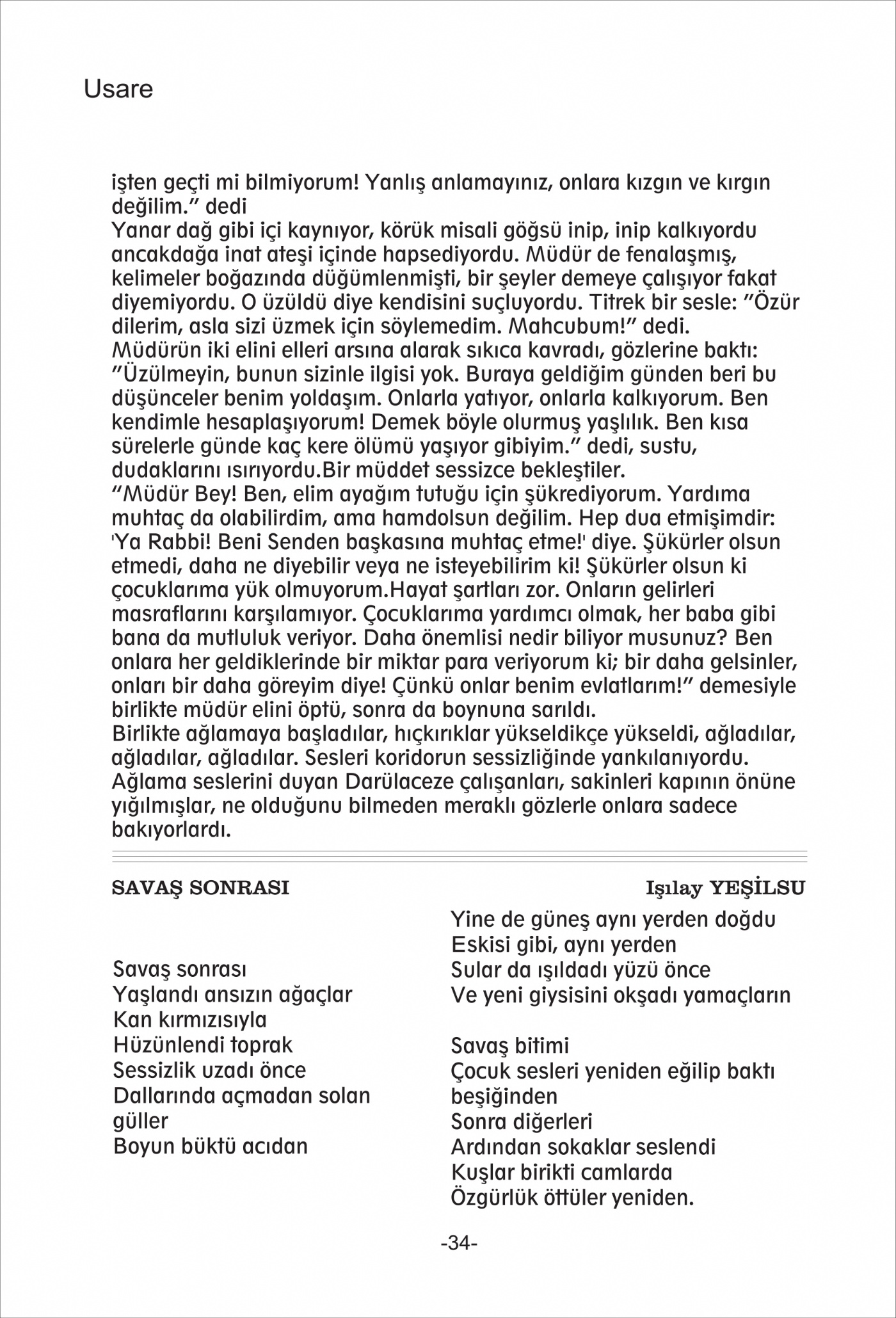 Usare

işten geçti mi bilmiyorum! Yanlış anlamayınız, onlara kızgın ve kırgın değilim.” dedi
Yanar dağ gibi içi kaynıyor, körük misali göğsü inip, inip kalkıyordu ancakdağa inat ateşi içinde hapsediyordu. Müdür de fenalaşmış, kelimeler boğazında düğümlenmişti, bir şeyler demeye çalışıyor fakat diyemiyordu. O üzüldü diye kendisini suçluyordu. Titrek bir sesle: ”Özür dilerim, asla sizi üzmek için söylemedim. Mahcubum!” dedi.
Müdürün iki elini elleri arsına alarak sıkıca kavradı, gözlerine baktı: ”Üzülmeyin, bunun sizinle ilgisi yok. Buraya geldiğim günden beri bu düşünceler benim yoldaşım. Onlarla yatıyor, onlarla kalkıyorum. Ben kendimle hesaplaşıyorum! Demek böyle olurmuş yaşlılık. Ben kısa sürelerle günde kaç kere ölümü yaşıyor gibiyim.” dedi, sustu, dudaklarını ısırıyordu.Bir müddet sessizce bekleştiler.
“Müdür Bey! Ben, elim ayağım tutuğu için şükrediyorum. Yardıma muhtaç da olabilirdim, ama hamdolsun değilim. Hep dua etmişimdir: 'Ya Rabbi! Beni Senden başkasına muhtaç etme!' diye. Şükürler olsun etmedi, daha ne diyebilir veya ne isteyebilirim ki! Şükürler olsun ki çocuklarıma yük olmuyorum.Hayat şartları zor. Onların gelirleri masraflarını karşılamıyor. Çocuklarıma yardımcı olmak, her baba gibi bana da mutluluk veriyor. Daha önemlisi nedir biliyor musunuz? Ben onlara her geldiklerinde bir miktar para veriyorum ki; bir daha gelsinler, onları bir daha göreyim diye! Çünkü onlar benim evlatlarım!” demesiyle birlikte müdür elini öptü, sonra da boynuna sarıldı.
Birlikte ağlamaya başladılar, hıçkırıklar yükseldikçe yükseldi, ağladılar, ağladılar, ağladılar. Sesleri koridorun sessizliğinde yankılanıyordu. Ağlama seslerini duyan Darülaceze çalışanları, sakinleri kapının önüne yığılmışlar, ne olduğunu bilmeden meraklı gözlerle onlara sadece bakıyorlardı.

SAVAŞ SONRASI

Işılay YEŞİLSU

Savaş sonrası
Yaşlandı ansızın ağaçlar
Kan kırmızısıyla
Hüzünlendi toprak
Sessizlik uzadı önce
Dallarında açmadan solan güller
Boyun büktü acıdan

Yine de güneş aynı yerden doğdu
Eskisi gibi, aynı yerden
Sular da ışıldadı yüzü önce
Ve yeni giysisini okşadı yamaçların

Savaş bitimi
Çocuk sesleri yeniden eğilip baktı beşiğinden
Sonra diğerleri
Ardından sokaklar seslendi
Kuşlar birikti camlarda
Özgürlük öttüler yeniden.

-34-